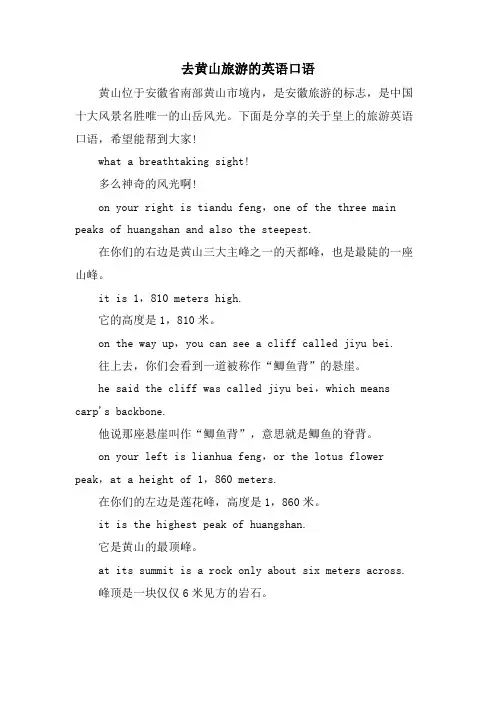 去黄山旅游的英语口语

黄山位于安徽省南部黄山市境内，是安徽旅游的标志，是中国十大风景名胜唯一的山岳风光。下面是分享的关于皇上的旅游英语口语，希望能帮到大家!

what a breathtaking sight!

多么神奇的风光啊!

on your right is tiandu feng，one of the three main peaks of huangshan and also the steepest.

在你们的右边是黄山三大主峰之一的天都峰，也是最陡的一座山峰。

it is 1，810 meters high.

它的高度是 1，810 米。

on the way up，you can see a cliff called jiyu bei.

往上去，你们会看到一道被称作“鲫鱼背”的悬崖。

he said the cliff was called jiyu bei，which means carp's backbone.

他说那座悬崖叫作“鲫鱼背”，意思就是鲫鱼的脊背。

on your left is lianhua feng，or the lotus flower peak，at a height of 1，860 meters.

在你们的左边是莲花峰，高度是 1，860 米。

it is the highest peak of huangshan.

它是黄山的最顶峰。

at its summit is a rock only about six meters across.

峰顶是一块仅仅 6 米见方的岩石。